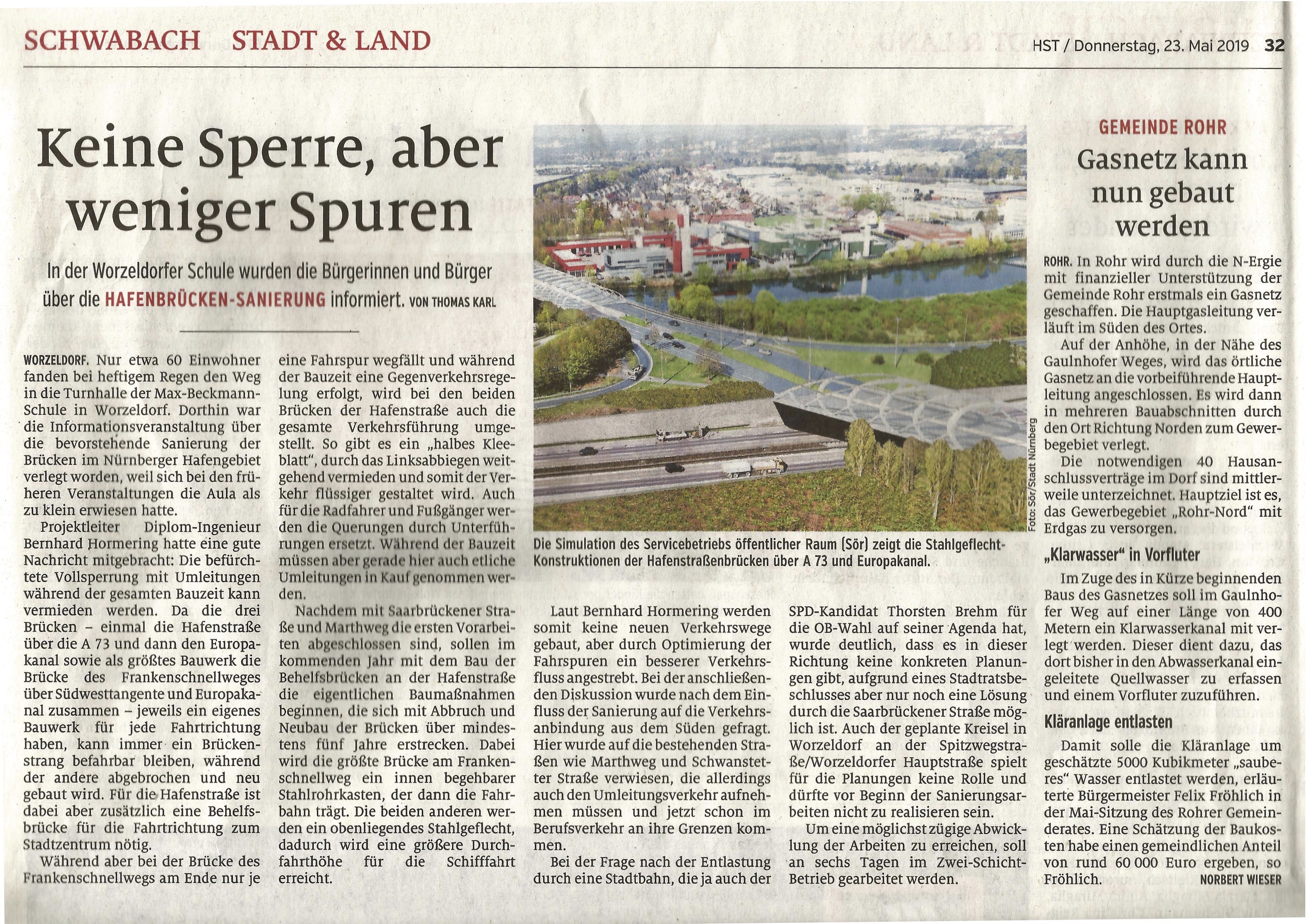 SCHWABACH STADT & LAND

HST / Donnerstag, 23. Mai 2019 32

Keine Sperre, aber weniger Spuren

In der Worzeldorfer Schule wurden die Bürgerinnen und Bürger über die HAFENBRÜCKEN-SANIERUNG informiert. VON THOMAS KARL

WORZELDORF. Nur etwa 60 Einwohner fanden bei heftigem Regen den Weg in die Turnhalle der Max-Beckmann-Schule in Worzeldorf. Dorthin war die Informationsveranstaltung über die bevorstehende Sanierung der Brücken im Nürnberger Hafengebiet verlegt worden, weil sich bei den früheren Veranstaltungen die Aula als zu klein erwiesen hatte.

Projektleiter Diplom-Ingenieur Bernhard Hormering hatte eine gute Nachricht mitgebracht: Die befürchtete Vollsperrung mit Umleitungen während der gesamten Bauzeit kann vermieden werden. Da die drei Brücken – einmal die Hafenstraße über die A 73 und dann den Europakanal sowie als größtes Bauwerk die Brücke des Frankenschnellweges über Südwesttangente und Europakanal zusammen – jeweils ein eigenes Bauwerk für jede Fahrtrichtung haben, kann immer ein Brückenstrang befahrbar bleiben, während der andere abgebrochen und neu gebaut wird. Für die Hafenstraße ist dabei aber zusätzlich eine Behelfsbrücke für die Fahrtrichtung zum Stadtzentrum nötig.

Während aber bei der Brücke des Frankenschnellwegs am Ende nur je eine Fahrspur wegfällt und während der Bauzeit eine Gegenverkehrsregelung erfolgt, wird bei den beiden Brücken der Hafenstraße auch die gesamte Verkehrsführung umgestellt. So gibt es ein „halbes Kleeblatt", durch das Linksabbiegen weitgehend vermieden und somit der Verkehr flüssiger gestaltet wird. Auch für die Radfahrer und Fußgänger werden die Querungen durch Unterführungen ersetzt. Während der Bauzeit müssen aber gerade hier auch etliche Umleitungen in Kauf genommen werden.

Nachdem mit Saarbrückener Straße und Marthweg die ersten Vorarbeiten abgeschlossen sind, sollen im kommenden Jahr mit dem Bau der Behelfsbrücken an der Hafenstraße die eigentlichen Baumaßnahmen beginnen, die sich mit Abbruch und Neubau der Brücken über mindestens fünf Jahre erstrecken. Dabei wird die größte Brücke am Frankenschnellweg ein innen begehbarer Stahlrohrkasten, der dann die Fahrbahn trägt. Die beiden anderen werden ein obenliegendes Stahlgeflecht, dadurch wird eine größere Durchfahrthöhe für die Schifffahrt erreicht.

Foto: Sör/Stadt Nürnberg

Die Simulation des Servicebetriebs öffentlicher Raum (Sör) zeigt die Stahlgeflecht-Konstruktionen der Hafenstraßenbrücken über A 73 und Europakanal.

Laut Bernhard Hormering werden somit keine neuen Verkehrswege gebaut, aber durch Optimierung der Fahrspuren ein besserer Verkehrsfluss angestrebt. Bei der anschließenden Diskussion wurde nach dem Einfluss der Sanierung auf die Verkehrsanbindung aus dem Süden gefragt. Hier wurde auf die bestehenden Straßen wie Marthweg und Schwanstetter Straße verwiesen, die allerdings auch den Umleitungsverkehr aufnehmen müssen und jetzt schon im Berufsverkehr an ihre Grenzen kommen.

Bei der Frage nach der Entlastung durch eine Stadtbahn, die ja auch der SPD-Kandidat Thorsten Brehm für die OB-Wahl auf seiner Agenda hat, wurde deutlich, dass es in dieser Richtung keine konkreten Planungen gibt, aufgrund eines Stadtratsbeschlusses aber nur noch eine Lösung durch die Saarbrückener Straße möglich ist. Auch der geplante Kreisel in Worzeldorf an der Spitzwegstraße/Worzeldorfer Hauptstraße spielt für die Planungen keine Rolle und dürfte vor Beginn der Sanierungsarbeiten nicht zu realisieren sein.

Um eine möglichst zügige Abwicklung der Arbeiten zu erreichen, soll an sechs Tagen im Zwei-Schicht-Betrieb gearbeitet werden.

GEMEINDE ROHR

Gasnetz kann nun gebaut werden

ROHR. In Rohr wird durch die N-Ergie mit finanzieller Unterstützung der Gemeinde Rohr erstmals ein Gasnetz geschaffen. Die Hauptgasleitung verläuft im Süden des Ortes.

Auf der Anhöhe, in der Nähe des Gaulnhofer Weges, wird das örtliche Gasnetz an die vorbeiführende Hauptleitung angeschlossen. Es wird dann in mehreren Bauabschnitten durch den Ort Richtung Norden zum Gewerbegebiet verlegt.

Die notwendigen 40 Hausanschlussverträge im Dorf sind mittlerweile unterzeichnet. Hauptziel ist es, das Gewerbegebiet „Rohr-Nord" mit Erdgas zu versorgen.

„Klarwasser" in Vorfluter

Im Zuge des in Kürze beginnenden Baus des Gasnetzes soll im Gaulnhofer Weg auf einer Länge von 400 Metern ein Klarwasserkanal mit verlegt werden. Dieser dient dazu, das dort bisher in den Abwasserkanal eingeleitete Quellwasser zu erfassen und einem Vorfluter zuzuführen.

Kläranlage entlasten

Damit solle die Kläranlage um geschätzte 5000 Kubikmeter „sauberes" Wasser entlastet werden, erläuterte Bürgermeister Felix Fröhlich in der Mai-Sitzung des Rohrer Gemeinderates. Eine Schätzung der Baukosten habe einen gemeindlichen Anteil von rund 60 000 Euro ergeben, so Fröhlich. NORBERT WIESER